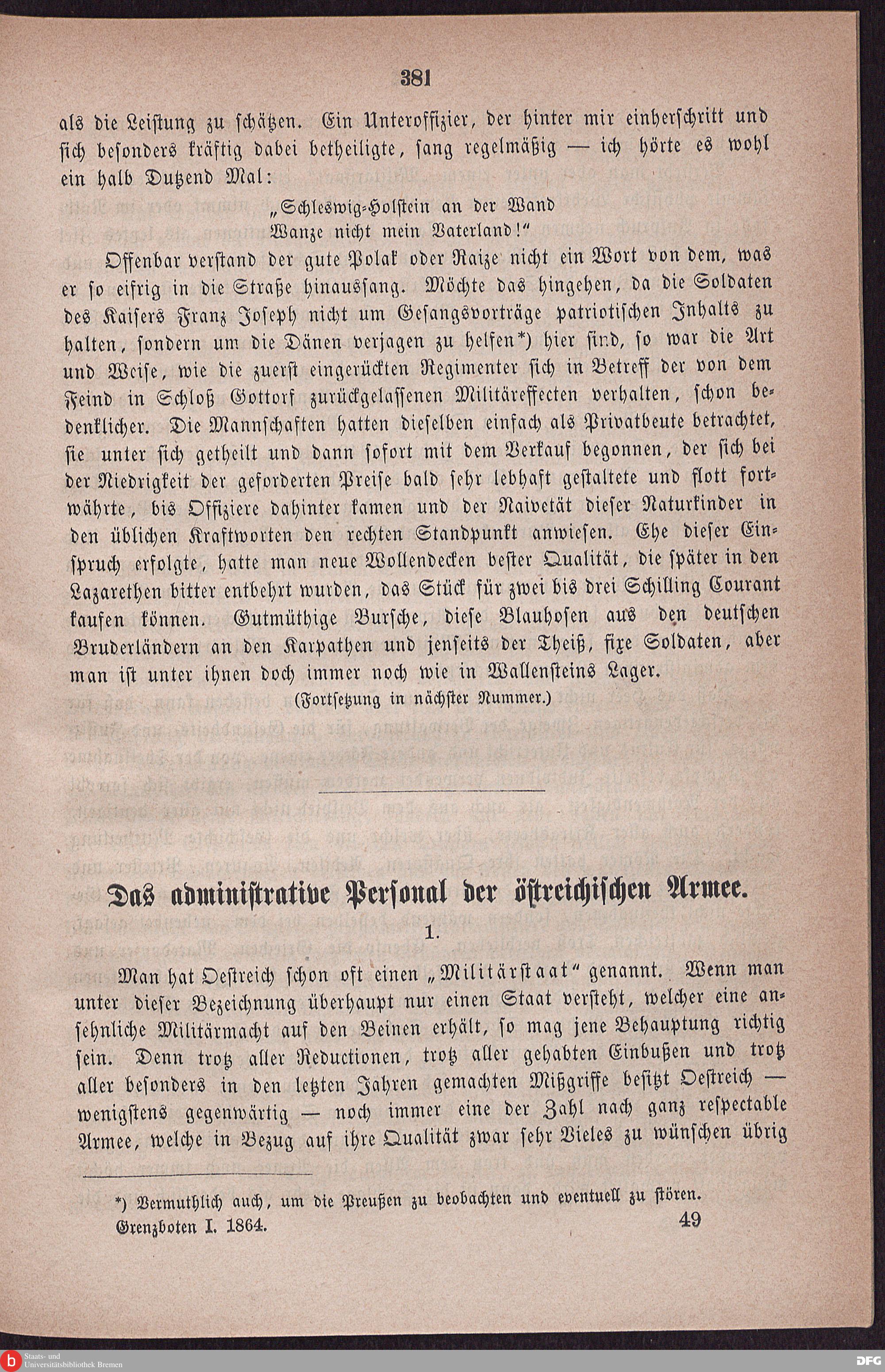 381

als die Leistung zu schätzen. Ein Unteroffizier, der hinter mir einherschritt und sich besonders kräftig dabei betheiligte, sang regelmäßig — ich hörte es wohl ein halb Dutzend Mal:

„Schleswig-Holstein an der Wand
Wanze nicht mein Vaterland!"

Offenbar verstand der gute Polak oder Raize nicht ein Wort von dem, was er so eifrig in die Straße hinaussang. Möchte das hingehen, da die Soldaten des Kaisers Franz Joseph nicht um Gesangsvorträge patriotischen Inhalts zu halten, sondern um die Dänen verjagen zu helfen*) hier sind, so war die Art und Weise, wie die zuerst eingerückten Regimenter sich in Betreff der von dem Feind in Schloß Gottorf zurückgelassenen Militäreffecten verhalten, schon bedenklicher. Die Mannschaften hatten dieselben einfach als Privatbeute betrachtet, sie unter sich getheilt und dann sofort mit dem Verkauf begonnen, der sich bei der Niedrigkeit der geforderten Preise bald sehr lebhaft gestaltete und flott fortwährte, bis Offiziere dahinter kamen und der Naivetät dieser Naturkinder in den üblichen Kraftworten den rechten Standpunkt anwiesen. Ehe dieser Einspruch erfolgte, hatte man neue Wollendecken bester Qualität, die später in den Lazarethen bitter entbehrt wurden, das Stück für zwei bis drei Schilling Courant kaufen können. Gutmüthige Bursche, diese Blauhosen aus den deutschen Bruderländern an den Karpathen und jenseits der Theiß, fixe Soldaten, aber man ist unter ihnen doch immer noch wie in Wallensteins Lager.

(Fortsetzung in nächster Nummer.)

Das administrative Personal der östreichischen Armee.

1.

Man hat Oestreich schon oft einen „Militärstaat" genannt. Wenn man unter dieser Bezeichnung überhaupt nur einen Staat versteht, welcher eine ansehnliche Militärmacht auf den Beinen erhält, so mag jene Behauptung richtig sein. Denn trotz aller Reductionen, trotz aller gehabten Einbußen und trotz aller besonders in den letzten Jahren gemachten Mißgriffe besitzt Oestreich — wenigstens gegenwärtig — noch immer eine der Zahl nach ganz respectable Armee, welche in Bezug auf ihre Qualität zwar sehr Vieles zu wünschen übrig

*) Vermuthlich auch, um die Preußen zu beobachten und eventuell zu stören.

Grenzboten I. 1864. 49

Staats- und Universitätsbibliothek Bremen

DFG